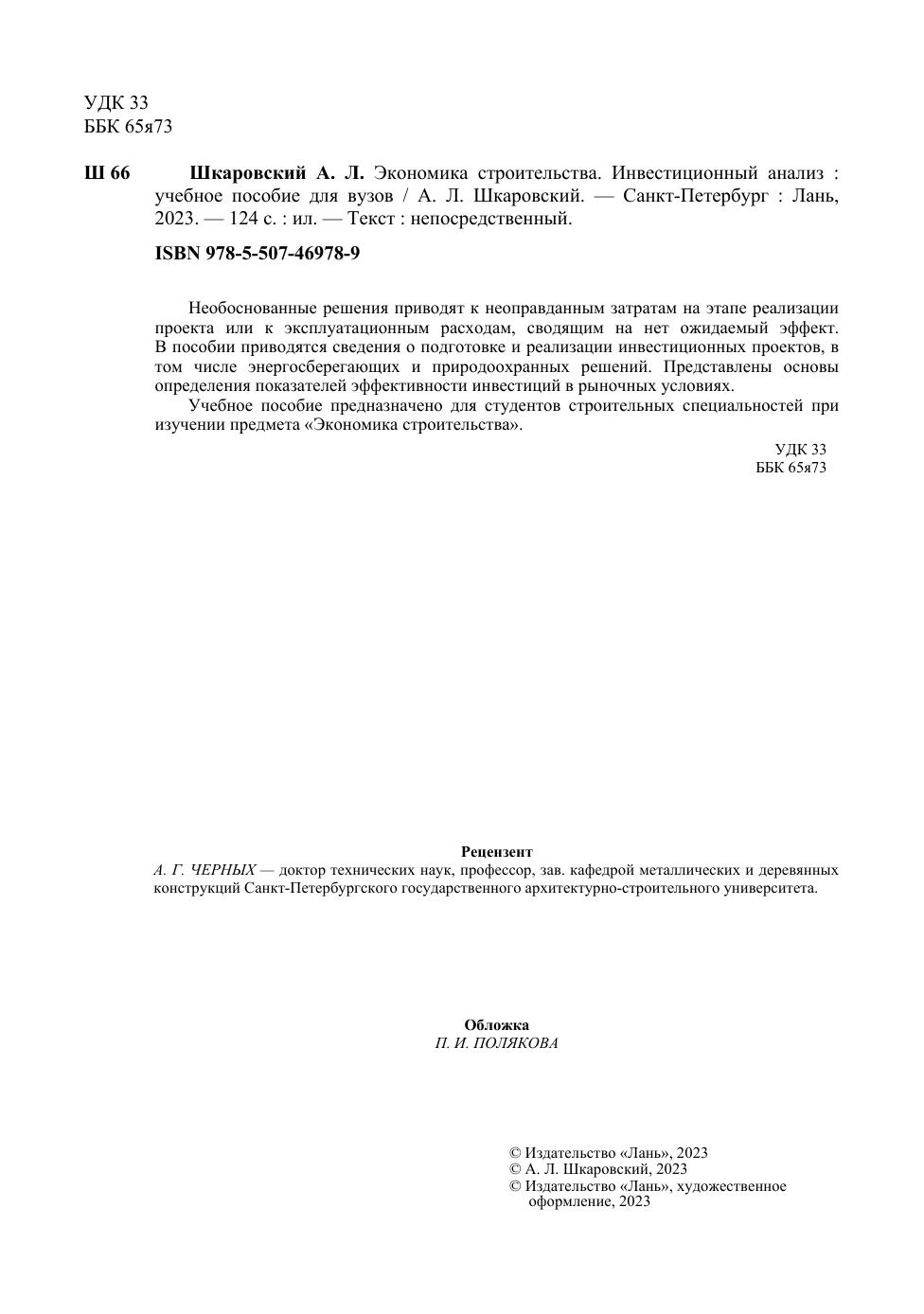 УДК 33
ББК 65я73

Ш 66 Шкаровский А. Л. Экономика строительства. Инвестиционный анализ : учебное пособие для вузов / А. Л. Шкаровский. — Санкт-Петербург : Лань, 2023. — 124 с. : ил. — Текст : непосредственный.

ISBN 978-5-507-46978-9

Необоснованные решения приводят к неоправданным затратам на этапе реализации проекта или к эксплуатационным расходам, сводящим на нет ожидаемый эффект. В пособии приводятся сведения о подготовке и реализации инвестиционных проектов, в том числе энергосберегающих и природоохранных решений. Представлены основы определения показателей эффективности инвестиций в рыночных условиях.

Учебное пособие предназначено для студентов строительных специальностей при изучении предмета «Экономика строительства».

УДК 33
ББК 65я73

Рецензент
А. Г. ЧЕРНЫХ — доктор технических наук, профессор, зав. кафедрой металлических и деревянных конструкций Санкт-Петербургского государственного архитектурно-строительного университета.

Обложка
П. И. ПОЛЯКОВА

© Издательство «Лань», 2023
© А. Л. Шкаровский, 2023
© Издательство «Лань», художественное оформление, 2023